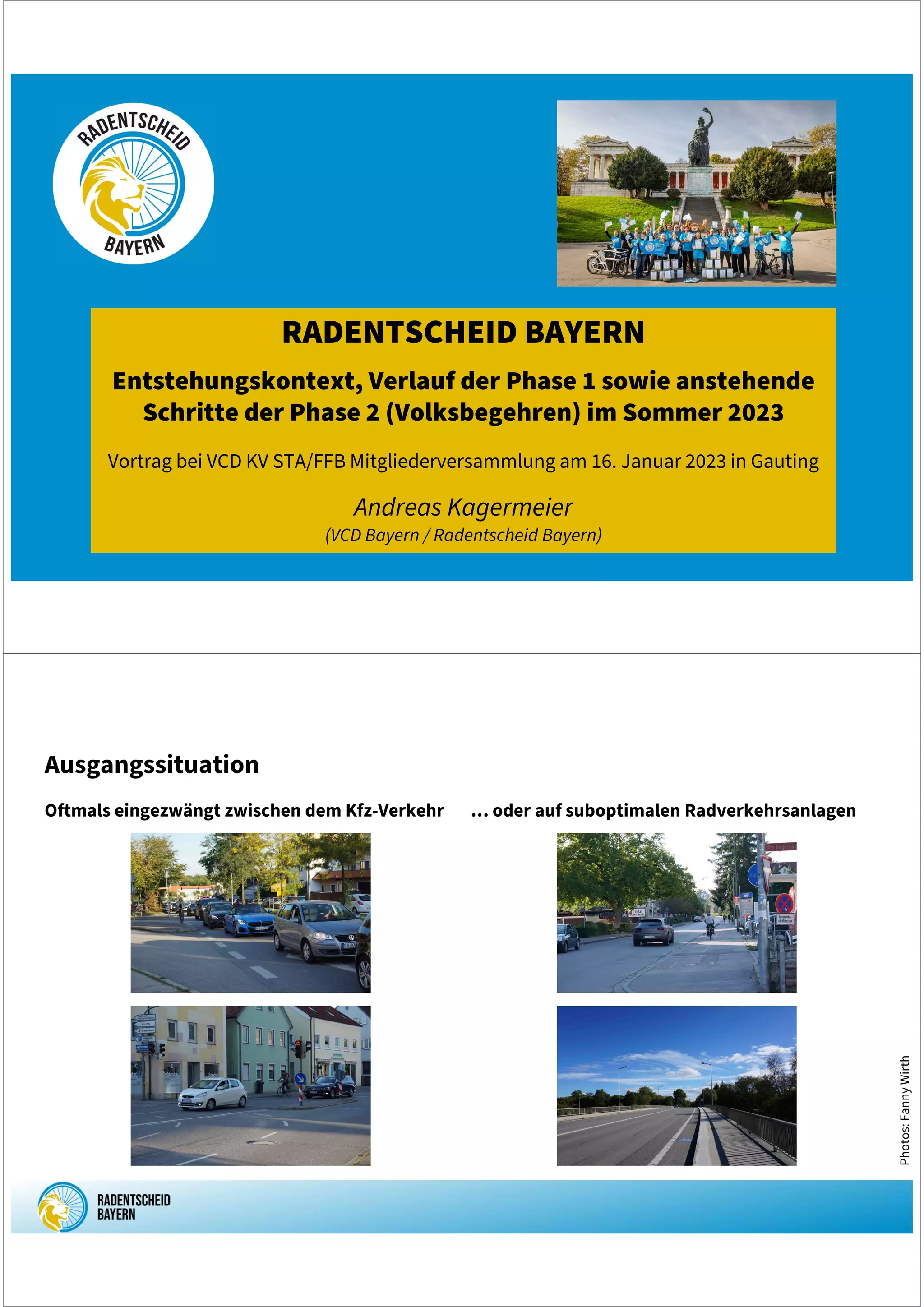 RADENTSCHEID BAYERN

RADENTSCHEID BAYERN

Entstehungskontext, Verlauf der Phase 1 sowie anstehende Schritte der Phase 2 (Volksbegehren) im Sommer 2023

Vortrag bei VCD KV STA/FFB Mitgliederversammlung am 16. Januar 2023 in Gauting

Andreas Kagermeier
(VCD Bayern / Radentscheid Bayern)

Ausgangssituation

Oftmals eingezwängt zwischen dem Kfz-Verkehr

… oder auf suboptimalen Radverkehrsanlagen

Photos: Fanny Wirth

RADENTSCHEID BAYERN